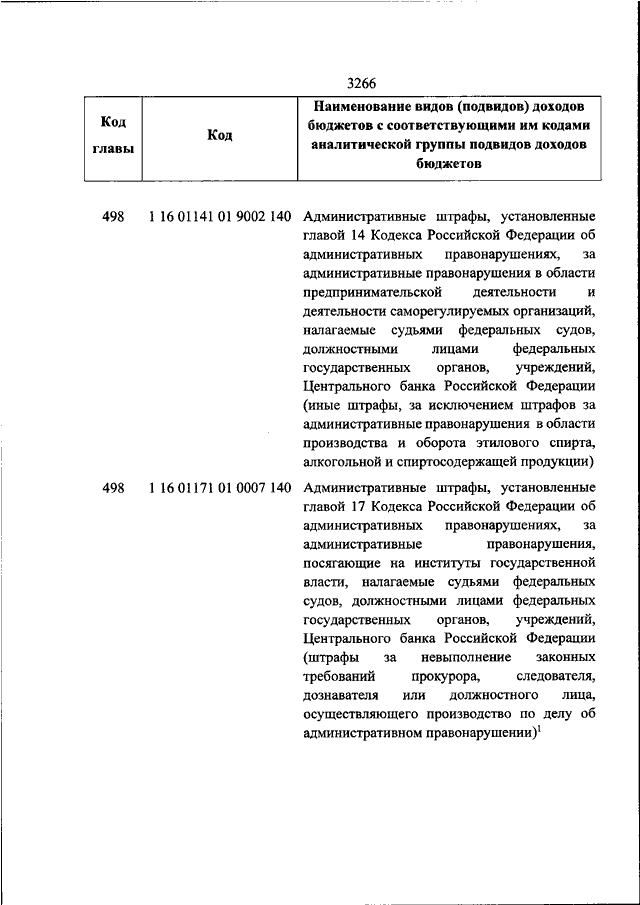 3266

| Код главы | Код | Наименование видов (подвидов) доходов бюджетов с соответствующими им кодами аналитической группы подвидов доходов бюджетов |
|---|---|---|
| 498 | 1 16 01141 01 9002 140 | Административные штрафы, установленные главой 14 Кодекса Российской Федерации об административных правонарушениях, за административные правонарушения в области предпринимательской деятельности и деятельности саморегулируемых организаций, налагаемые судьями федеральных судов, должностными лицами федеральных государственных органов, учреждений, Центрального банка Российской Федерации (иные штрафы, за исключением штрафов за административные правонарушения в области производства и оборота этилового спирта, алкогольной и спиртосодержащей продукции) |
| 498 | 1 16 01171 01 0007 140 | Административные штрафы, установленные главой 17 Кодекса Российской Федерации об административных правонарушениях, за административные правонарушения, посягающие на институты государственной власти, налагаемые судьями федеральных судов, должностными лицами федеральных государственных органов, учреждений, Центрального банка Российской Федерации (штрафы за невыполнение законных требований прокурора, следователя, дознавателя или должностного лица, осуществляющего производство по делу об административном правонарушении)$^1$ |